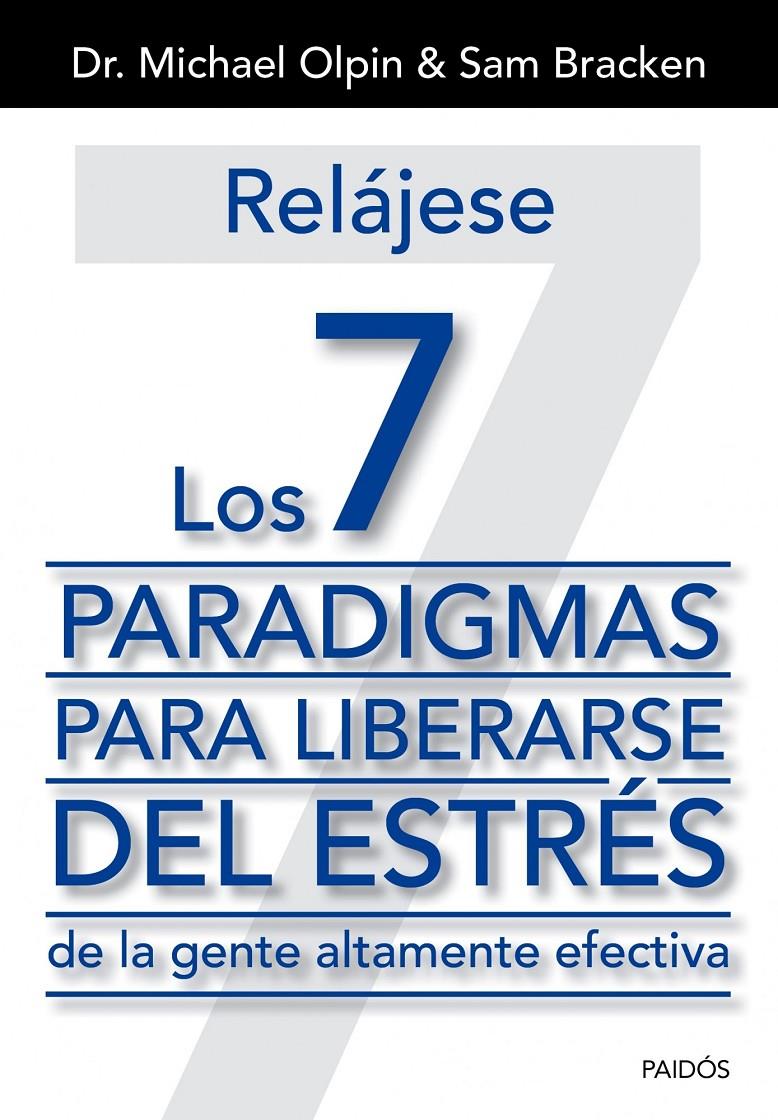 Dr. Michael Olpin & Sam Bracken

Relájese

Los 7

PARADIGMAS
PARA LIBERARSE
DEL ESTRÉS

de la gente altamente efectiva

PAIDÓS